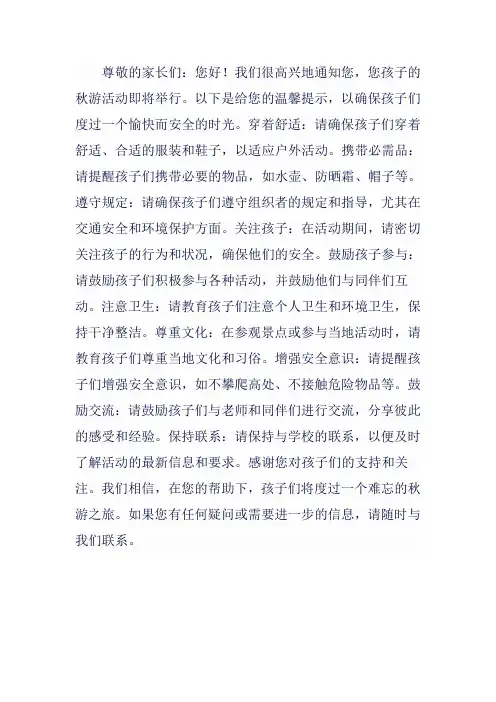 尊敬的家长们：您好！我们很高兴地通知您，您孩子的秋游活动即将举行。以下是给您的温馨提示，以确保孩子们度过一个愉快而安全的时光。穿着舒适：请确保孩子们穿着舒适、合适的服装和鞋子，以适应户外活动。携带必需品：请提醒孩子们携带必要的物品，如水壶、防晒霜、帽子等。遵守规定：请确保孩子们遵守组织者的规定和指导，尤其在交通安全和环境保护方面。关注孩子：在活动期间，请密切关注孩子的行为和状况，确保他们的安全。鼓励孩子参与：请鼓励孩子们积极参与各种活动，并鼓励他们与同伴们互动。注意卫生：请教育孩子们注意个人卫生和环境卫生，保持干净整洁。尊重文化：在参观景点或参与当地活动时，请教育孩子们尊重当地文化和习俗。增强安全意识：请提醒孩子们增强安全意识，如不攀爬高处、不接触危险物品等。鼓励交流：请鼓励孩子们与老师和同伴们进行交流，分享彼此的感受和经验。保持联系：请保持与学校的联系，以便及时了解活动的最新信息和要求。感谢您对孩子们的支持和关注。我们相信，在您的帮助下，孩子们将度过一个难忘的秋游之旅。如果您有任何疑问或需要进一步的信息，请随时与我们联系。